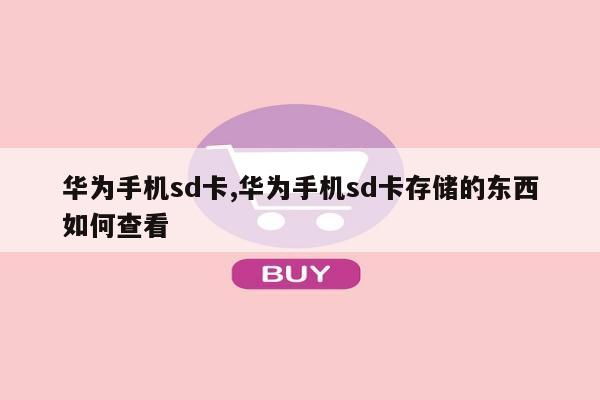 华为手机sd卡,华为手机sd卡存储的东西如何查看

BUY